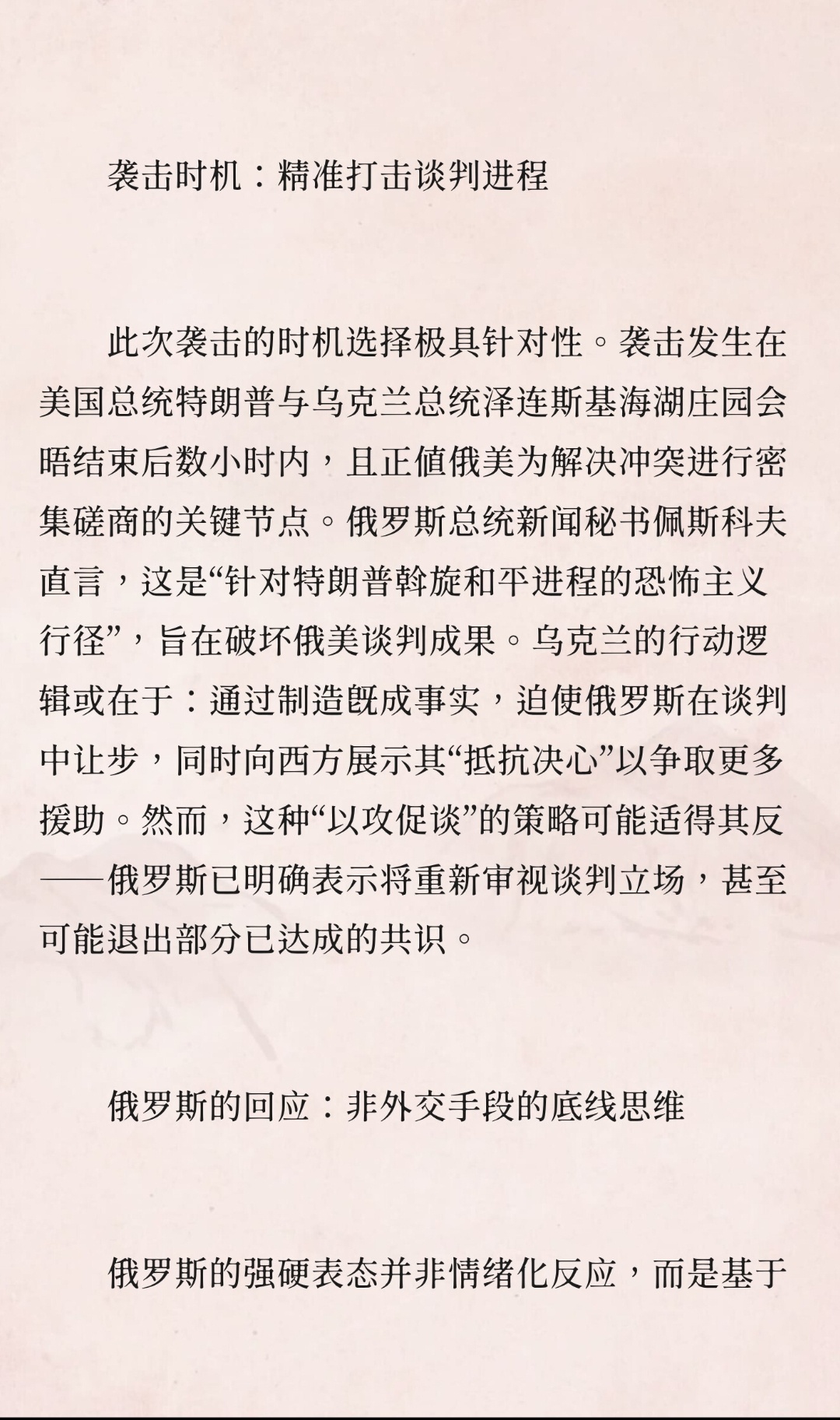 袭击时机：精准打击谈判进程

此次袭击的时机选择极具针对性。袭击发生在美国总统特朗普与乌克兰总统泽连斯基海湖庄园会晤结束后数小时内，且正值俄美为解决冲突进行密集磋商的关键节点。俄罗斯总统新闻秘书佩斯科夫直言，这是“针对特朗普斡旋和平进程的恐怖主义行径”，旨在破坏俄美谈判成果。乌克兰的行动逻辑或在于：通过制造既成事实，迫使俄罗斯在谈判中让步，同时向西方展示其“抵抗决心”以争取更多援助。然而，这种“以攻促谈”的策略可能适得其反——俄罗斯已明确表示将重新审视谈判立场，甚至可能退出部分已达成的共识。

俄罗斯的回应：非外交手段的底线思维

俄罗斯的强硬表态并非情绪化反应，而是基于